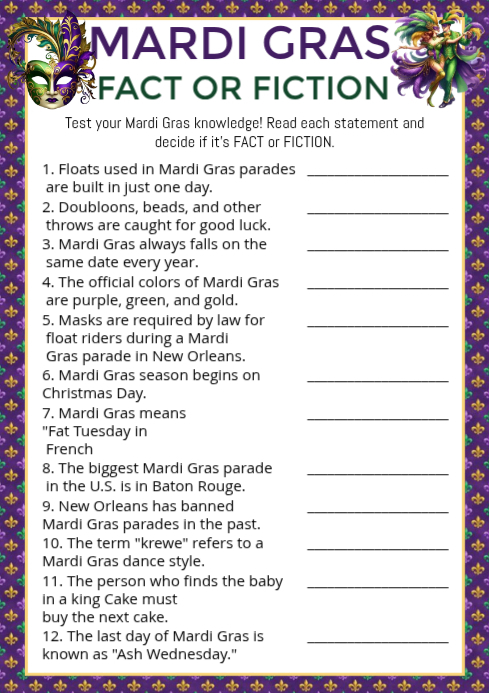 MARDI GRAS
FACT OR FICTION

Test your Mardi Gras knowledge! Read each statement and decide if it's FACT or FICTION.

1. Floats used in Mardi Gras parades are built in just one day. ____________________

2. Doubloons, beads, and other throws are caught for good luck. ____________________

3. Mardi Gras always falls on the same date every year. ____________________

4. The official colors of Mardi Gras are purple, green, and gold. ____________________

5. Masks are required by law for float riders during a Mardi Gras parade in New Orleans. ____________________

6. Mardi Gras season begins on Christmas Day. ____________________

7. Mardi Gras means "Fat Tuesday in French ____________________

8. The biggest Mardi Gras parade in the U.S. is in Baton Rouge. ____________________

9. New Orleans has banned Mardi Gras parades in the past. ____________________

10. The term "krewe" refers to a Mardi Gras dance style. ____________________

11. The person who finds the baby in a king Cake must buy the next cake. ____________________

12. The last day of Mardi Gras is known as "Ash Wednesday." ____________________